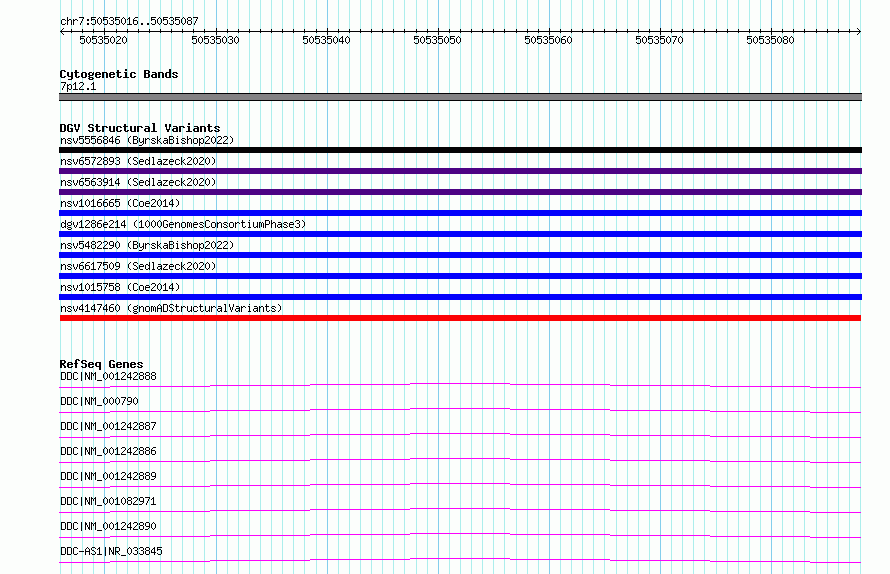 chr7:50535016..50535087

50535020 50535030 50535040 50535050 50535060 50535070 50535080

Cytogenetic Bands
7p12.1

DGV Structural Variants
nsv5556846 (ByrskaBishop2022)
nsv6572893 (Sedlazeck2020)
nsv6563914 (Sedlazeck2020)
nsv1016665 (Coe2014)
dgv1286e214 (1000GenomesConsortiumPhase3)
nsv5482290 (ByrskaBishop2022)
nsv6617509 (Sedlazeck2020)
nsv1015758 (Coe2014)
nsv4147460 (gnomADStructuralVariants)

RefSeq Genes
DDC|NM_001242888
DDC|NM_000790
DDC|NM_001242887
DDC|NM_001242886
DDC|NM_001242889
DDC|NM_001082971
DDC|NM_001242890
DDC-AS1|NR_033845